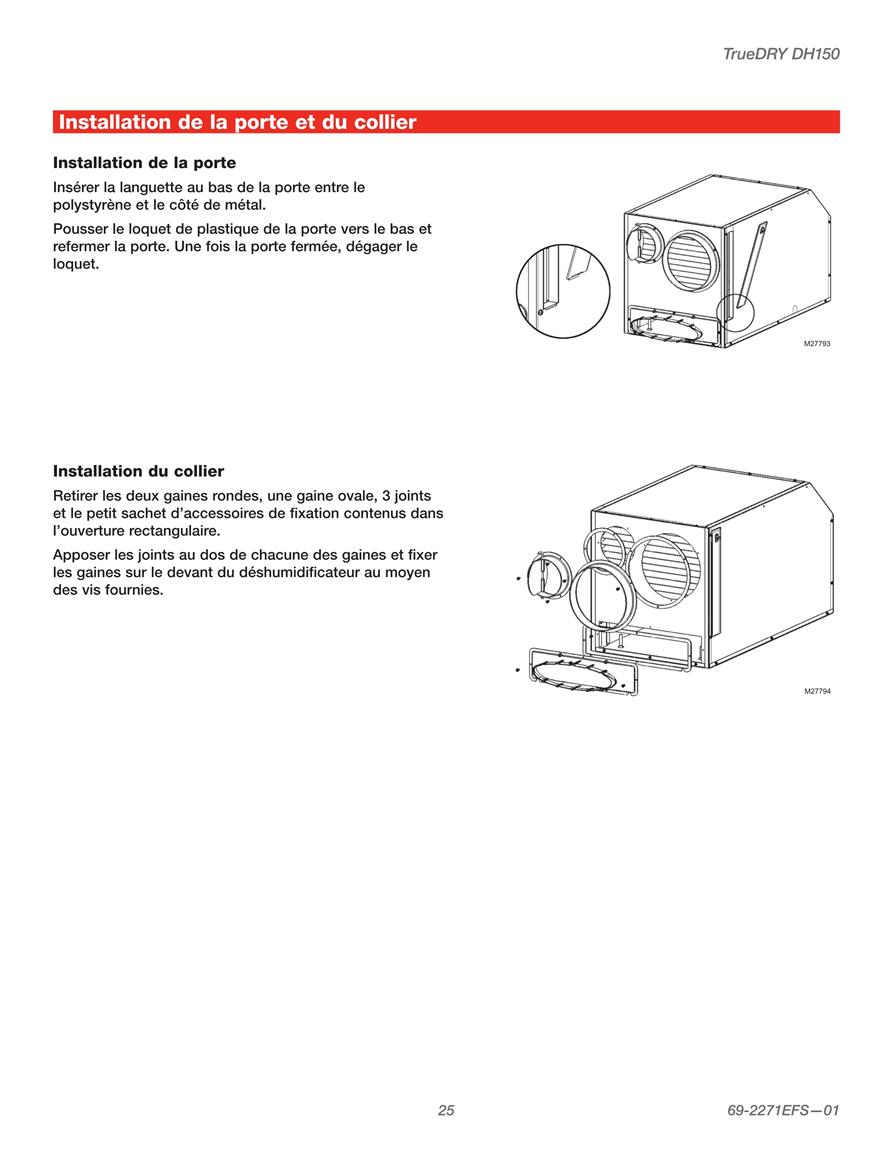 TrueDRY DH150

Installation de la porte et du collier

Installation de la porte

Insérer la languette au bas de la porte entre le polystyrène et le côté de métal.

Pousser le loquet de plastique de la porte vers le bas et refermer la porte. Une fois la porte fermée, dégager le loquet.

M27793

Installation du collier

Retirer les deux gaines rondes, une gaine ovale, 3 joints et le petit sachet d'accessoires de fixation contenus dans l'ouverture rectangulaire.

Apposer les joints au dos de chacune des gaines et fixer les gaines sur le devant du déshumidificateur au moyen des vis fournies.

M27794

25

69-2271EFS—01